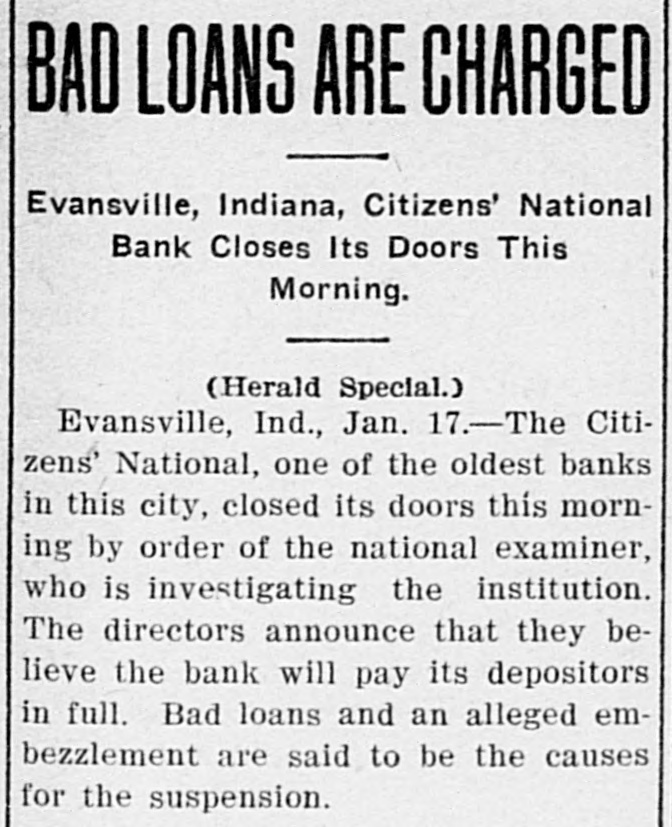 BAD LOANS ARE CHARGED

Evansville, Indiana, Citizens' National Bank Closes Its Doors This Morning.

(Herald Special.)

Evansville, Ind., Jan. 17.—The Citizens' National, one of the oldest banks in this city, closed its doors this morning by order of the national examiner, who is investigating the institution. The directors announce that they believe the bank will pay its depositors in full. Bad loans and an alleged embezzlement are said to be the causes for the suspension.